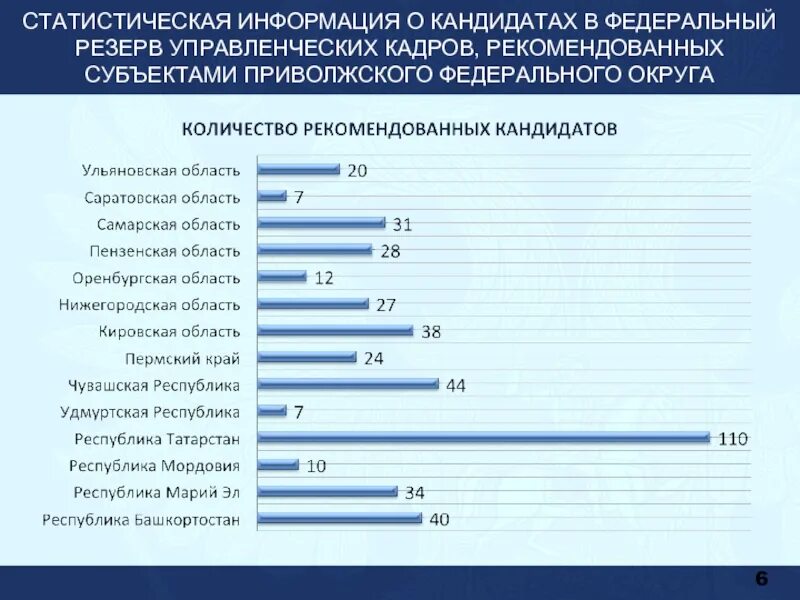 СТАТИСТИЧЕСКАЯ ИНФОРМАЦИЯ О КАНДИДАТАХ В ФЕДЕРАЛЬНЫЙ РЕЗЕРВ УПРАВЛЕНЧЕСКИХ КАДРОВ, РЕКОМЕНДОВАННЫХ СУБЪЕКТАМИ ПРИВОЛЖСКОГО ФЕДЕРАЛЬНОГО ОКРУГА

КОЛИЧЕСТВО РЕКОМЕНДОВАННЫХ КАНДИДАТОВ

Ульяновская область 20
Саратовская область 7
Самарская область 31
Пензенская область 28
Оренбургская область 12
Нижегородская область 27
Кировская область 38
Пермский край 24
Чувашская Республика 44
Удмуртская Республика 7
Республика Татарстан 110
Республика Мордовия 10
Республика Марий Эл 34
Республика Башкортостан 40

6